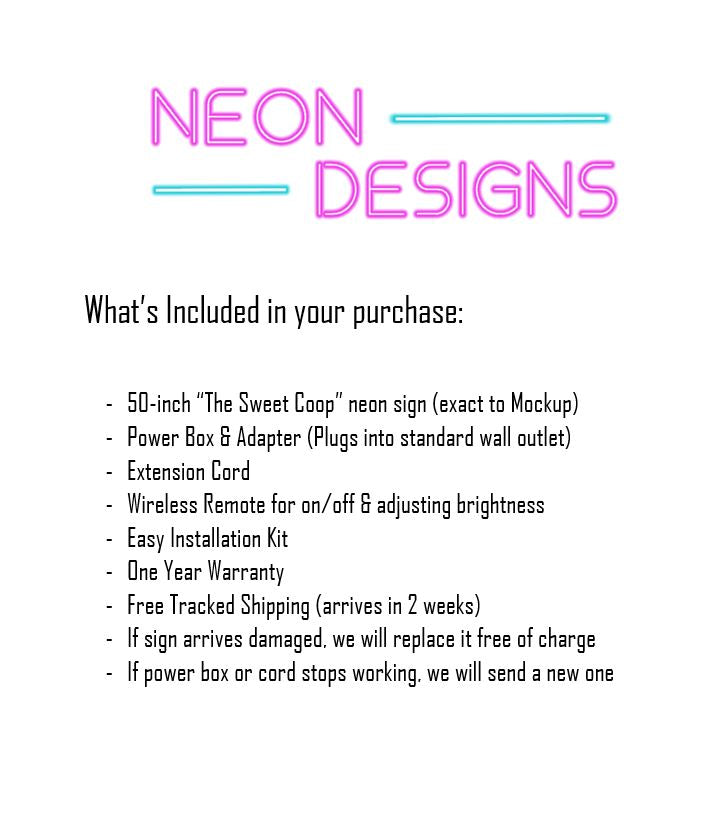 NEON
DESIGNS

What's Included in your purchase:

- 50-inch "The Sweet Coop" neon sign (exact to Mockup)
- Power Box & Adapter (Plugs into standard wall outlet)
- Extension Cord
- Wireless Remote for on/off & adjusting brightness
- Easy Installation Kit
- One Year Warranty
- Free Tracked Shipping (arrives in 2 weeks)
- If sign arrives damaged, we will replace it free of charge
- If power box or cord stops working, we will send a new one